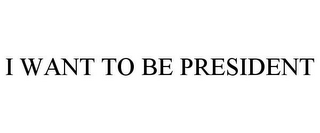 I WANT TO BE PRESIDENT